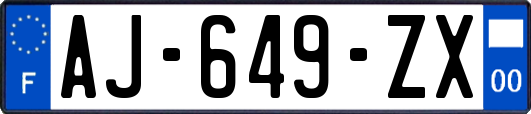 F
AJ-649-ZX
00